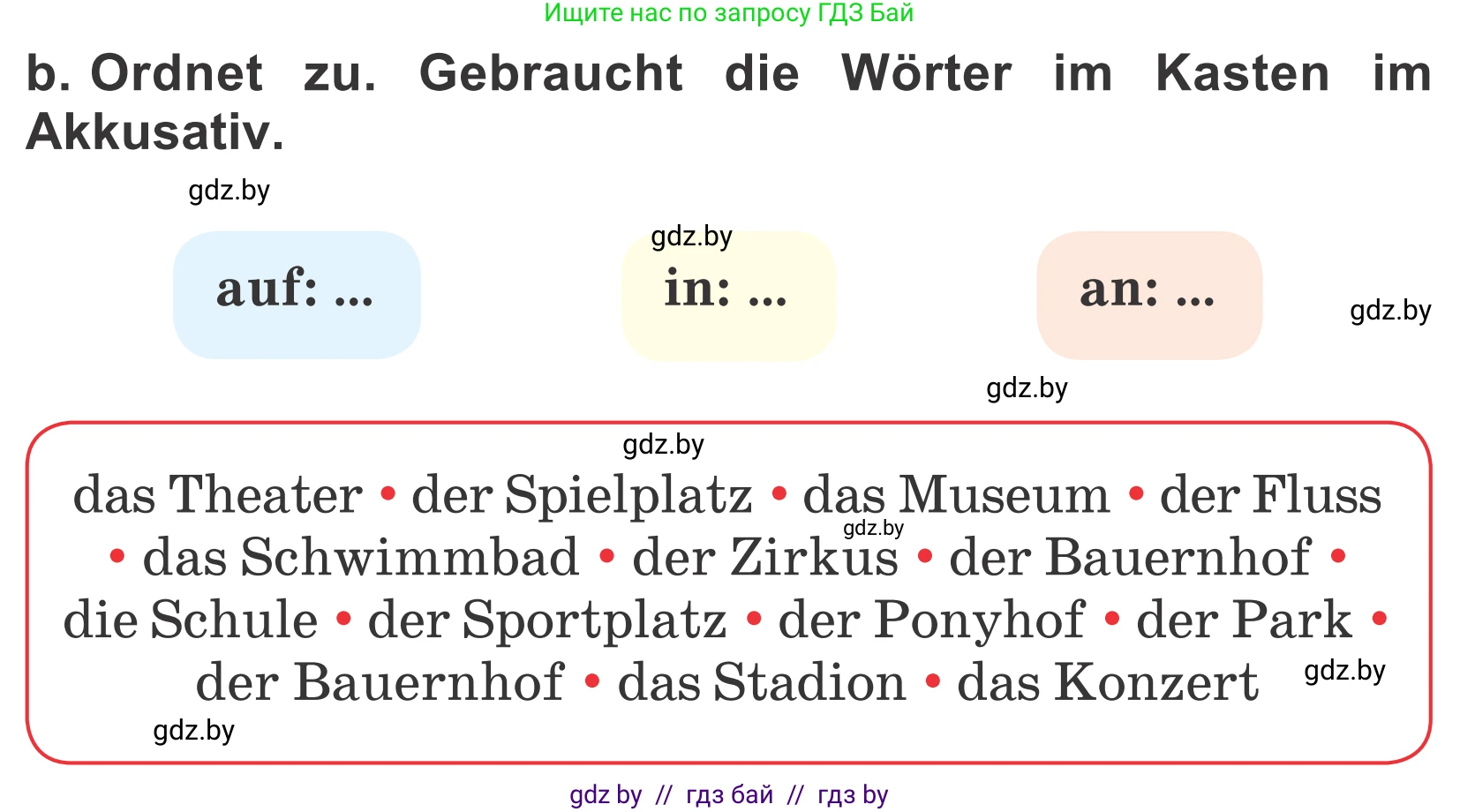 Ищите нас по запросу ГДЗ Бай

b. Ordnet zu. Gebraucht die Wörter im Kasten im Akkusativ.

gdz.by

gdz.by

auf: ... in: ... an: ...

gdz.by

gdz.by

gdz.by

das Theater • der Spielplatz • das Museum • der Fluss • das Schwimmbad • der Zirkus • der Bauernhof • die Schule • der Sportplatz • der Ponyhof • der Park • der Bauernhof • das Stadion • das Konzert

gdz.by

gdz.by

gdz.by

gdz by // гдз бай // гдз by